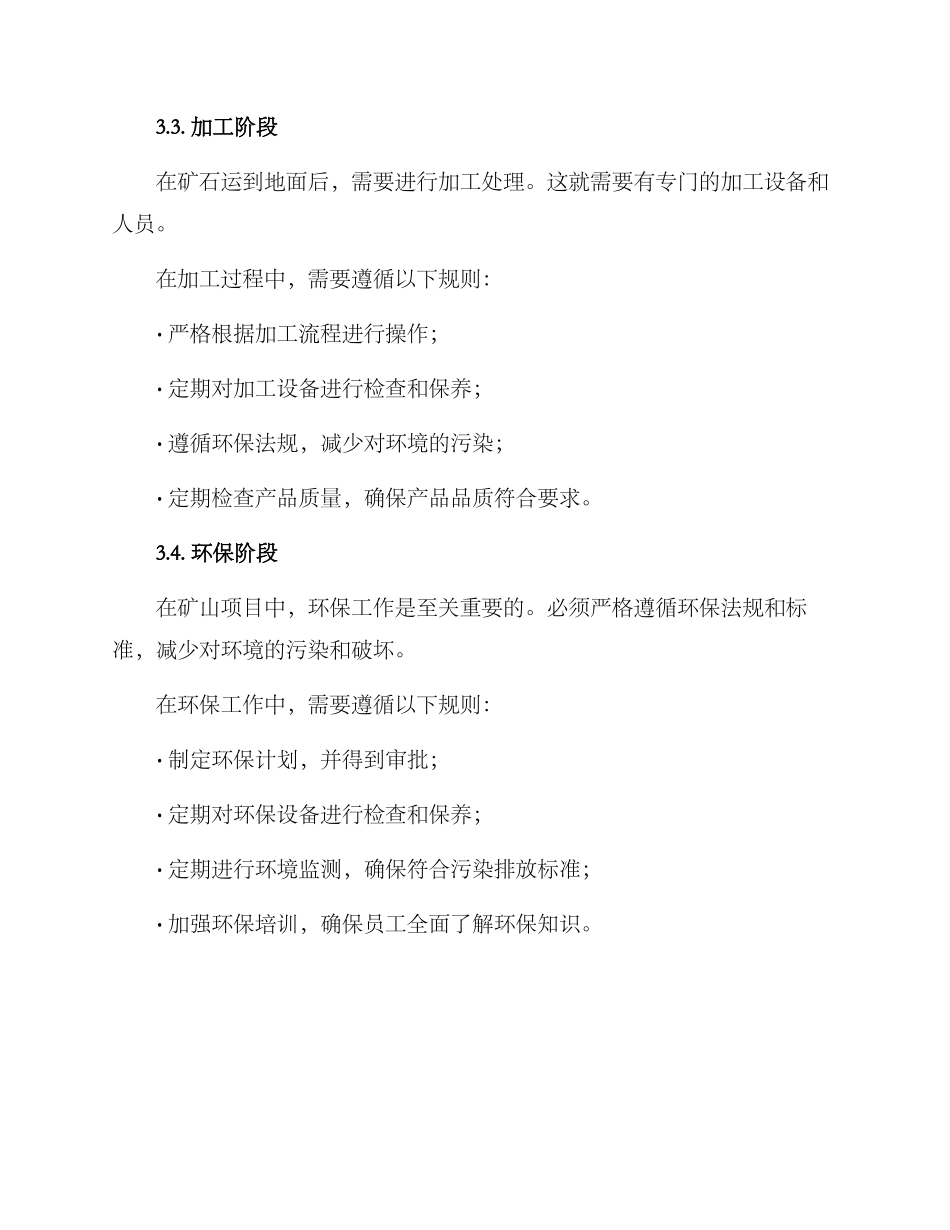 3.3. 加工阶段

在矿石运到地面后，需要进行加工处理。这就需要有专门的加工设备和人员。

在加工过程中，需要遵循以下规则：

· 严格根据加工流程进行操作；

· 定期对加工设备进行检查和保养；

· 遵循环保法规，减少对环境的污染；

· 定期检查产品质量，确保产品品质符合要求。

3.4. 环保阶段

在矿山项目中，环保工作是至关重要的。必须严格遵循环保法规和标准，减少对环境的污染和破坏。

在环保工作中，需要遵循以下规则：

· 制定环保计划，并得到审批；

· 定期对环保设备进行检查和保养；

· 定期进行环境监测，确保符合污染排放标准；

· 加强环保培训，确保员工全面了解环保知识。